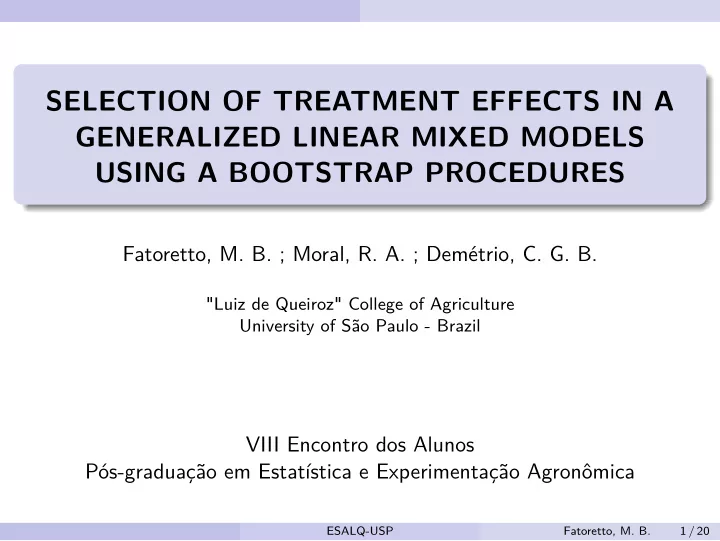 SELECTION OF TREATMENT EFFECTS IN A GENERALIZED LINEAR MIXED MODELS USING A BOOTSTRAP PROCEDURES

Fatoretto, M. B. ; Moral, R. A. ; Demétrio, C. G. B.

"Luiz de Queiroz" College of Agriculture
University of São Paulo - Brazil

VIII Encontro dos Alunos
Pós-graduação em Estatística e Experimentação Agronômica

ESALQ-USP Fatoretto, M. B. 1 / 20